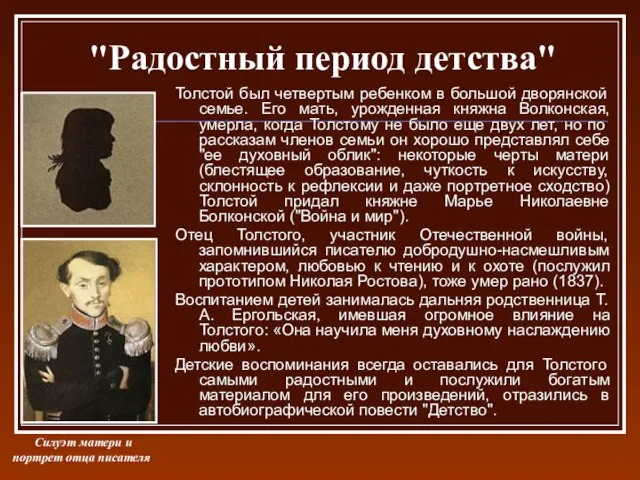 "Радостный период детства"

Толстой был четвертым ребенком в большой дворянской семье. Его мать, урожденная княжна Волконская, умерла, когда Толстому не было еще двух лет, но по рассказам членов семьи он хорошо представлял себе "ее духовный облик": некоторые черты матери (блестящее образование, чуткость к искусству, склонность к рефлексии и даже портретное сходство) Толстой придал княжне Марье Николаевне Болконской ("Война и мир").

Отец Толстого, участник Отечественной войны, запомнившийся писателю добродушно-насмешливым характером, любовью к чтению и к охоте (послужил прототипом Николая Ростова), тоже умер рано (1837).

Воспитанием детей занималась дальняя родственница Т. А. Ергольская, имевшая огромное влияние на Толстого: «Она научила меня духовному наслаждению любви».

Детские воспоминания всегда оставались для Толстого самыми радостными и послужили богатым материалом для его произведений, отразились в автобиографической повести "Детство".

Силуэт матери и портрет отца писателя